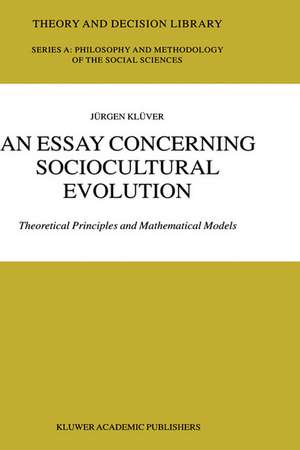 THEORY AND DECISION LIBRARY

SERIES A: PHILOSOPHY AND METHODOLOGY OF THE SOCIAL SCIENCES

JÜRGEN KLÜVER

AN ESSAY CONCERNING SOCIOCULTURAL EVOLUTION

Theoretical Principles and Mathematical Models

KLUWER ACADEMIC PUBLISHERS